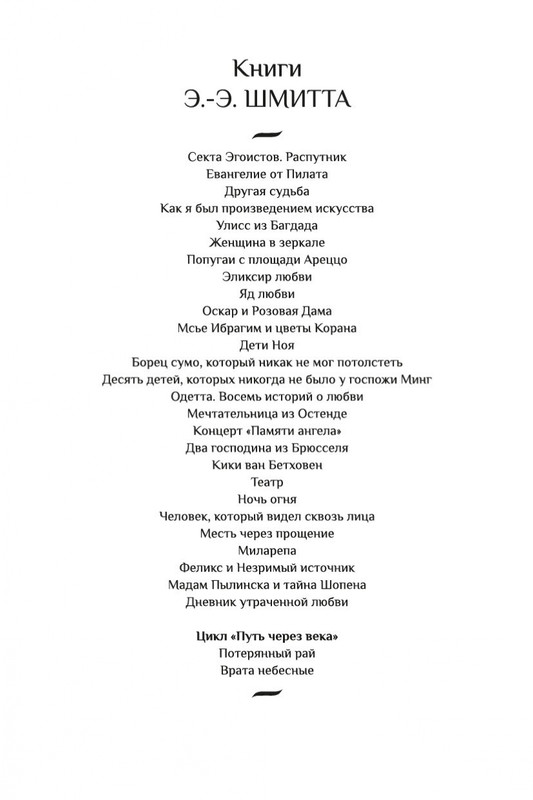 Книги
Э.-Э. ШМИТТА

Секта Эгоистов. Распутник
Евангелие от Пилата
Другая судьба
Как я был произведением искусства
Улисс из Багдада
Женщина в зеркале
Попугаи с площади Ареццо
Эликсир любви
Яд любви
Оскар и Розовая Дама
Мсье Ибрагим и цветы Корана
Дети Ноя
Борец сумо, который никак не мог потолстеть
Десять детей, которых никогда не было у госпожи Минг
Одетта. Восемь историй о любви
Мечтательница из Остенде
Концерт «Памяти ангела»
Два господина из Брюсселя
Кики ван Бетховен
Театр
Ночь огня
Человек, который видел сквозь лица
Месть через прощение
Миларепа
Феликс и Незримый источник
Мадам Пылинска и тайна Шопена
Дневник утраченной любви

Цикл «Путь через века»
Потерянный рай
Врата небесные